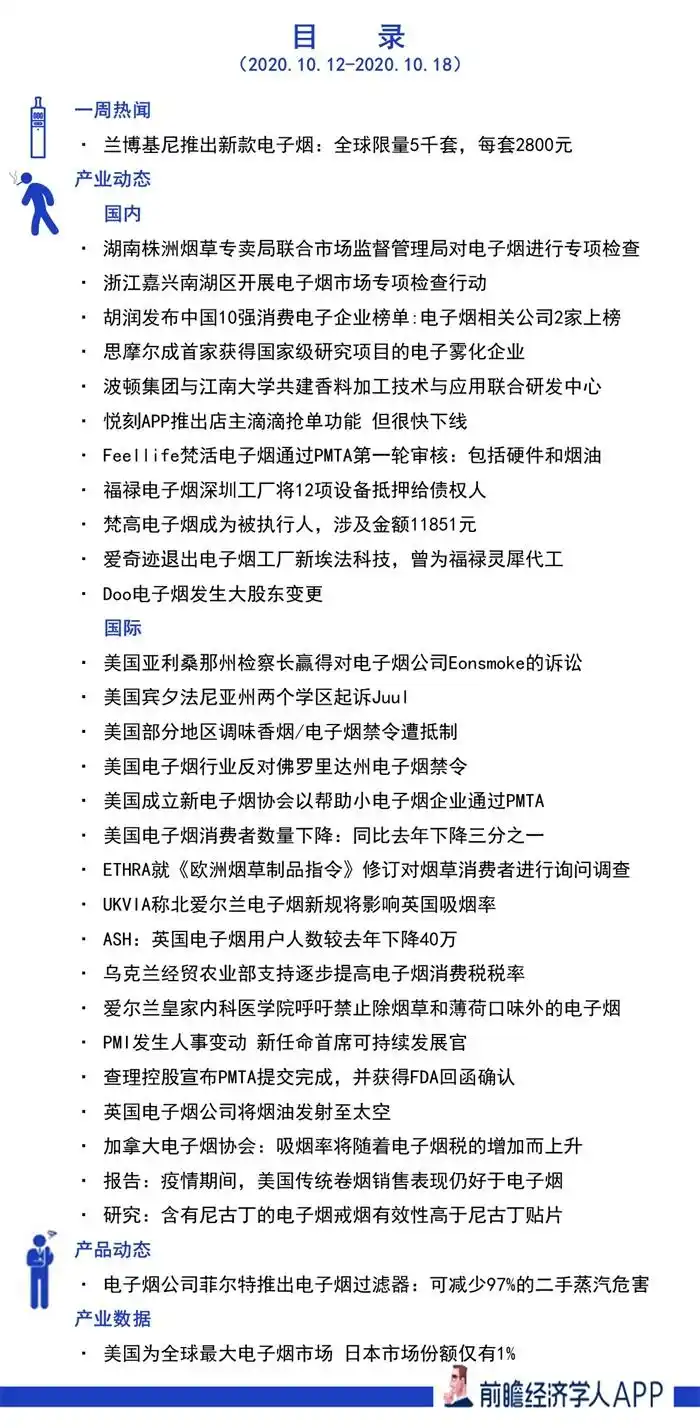 目　录
（2020.10.12-2020.10.18）

一周热闻
· 兰博基尼推出新款电子烟：全球限量5千套，每套2800元

产业动态
国内
· 湖南株洲烟草专卖局联合市场监督管理局对电子烟进行专项检查
· 浙江嘉兴南湖区开展电子烟市场专项检查行动
· 胡润发布中国10强消费电子企业榜单:电子烟相关公司2家上榜
· 思摩尔成首家获得国家级研究项目的电子雾化企业
· 波顿集团与江南大学共建香料加工技术与应用联合研发中心
· 悦刻APP推出店主滴滴抢单功能 但很快下线
· Feellife梵活电子烟通过PMTA第一轮审核：包括硬件和烟油
· 福禄电子烟深圳工厂将12项设备抵押给债权人
· 梵高电子烟成为被执行人，涉及金额11851元
· 爱奇迹退出电子烟工厂新埃法科技，曾为福禄灵犀代工
· Doo电子烟发生大股东变更
国际
· 美国亚利桑那州检察长赢得对电子烟公司Eonsmoke的诉讼
· 美国宾夕法尼亚州两个学区起诉Juul
· 美国部分地区调味香烟/电子烟禁令遭抵制
· 美国电子烟行业反对佛罗里达州电子烟禁令
· 美国成立新电子烟协会以帮助小电子烟企业通过PMTA
· 美国电子烟消费者数量下降：同比去年下降三分之一
· ETHRA就《欧洲烟草制品指令》修订对烟草消费者进行询问调查
· UKVIA称北爱尔兰电子烟新规将影响英国吸烟率
· ASH：英国电子烟用户人数较去年下降40万
· 乌克兰经贸农业部支持逐步提高电子烟消费税税率
· 爱尔兰皇家内科医学院呼吁禁止除烟草和薄荷口味外的电子烟
· PMI发生人事变动 新任命首席可持续发展官
· 查理控股宣布PMTA提交完成，并获得FDA回函确认
· 英国电子烟公司将烟油发射至太空
· 加拿大电子烟协会：吸烟率将随着电子烟税的增加而上升
· 报告：疫情期间，美国传统卷烟销售表现仍好于电子烟
· 研究：含有尼古丁的电子烟戒烟有效性高于尼古丁贴片

产品动态
· 电子烟公司菲尔特推出电子烟过滤器：可减少97%的二手蒸汽危害

产业数据
· 美国为全球最大电子烟市场 日本市场份额仅有1%

前瞻经济学人APP